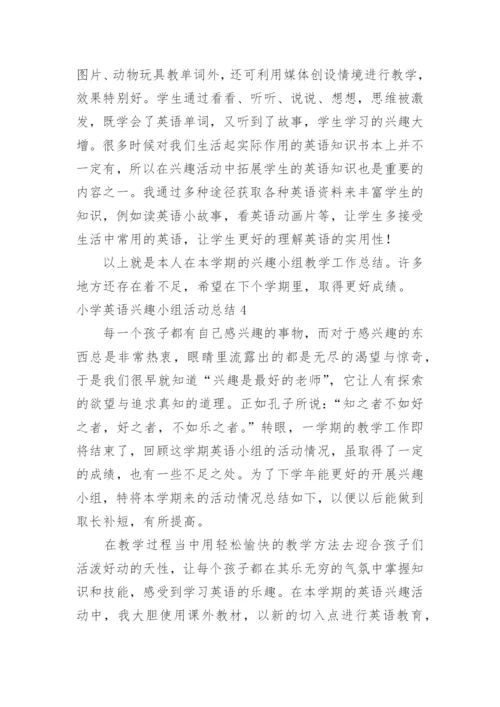 图片、动物玩具教单词外，还可利用媒体创设情境进行教学，效果特别好。学生通过看看、听听、说说、想想，思维被激发，既学会了英语单词，又听到了故事，学生学习的兴趣大增。很多时候对我们生活起实际作用的英语知识书本上并不一定有，所以在兴趣活动中拓展学生的英语知识也是重要的内容之一。我通过多种途径获取各种英语资料来丰富学生的知识，例如读英语小故事，看英语动画片等，让学生多接受生活中常用的英语，让学生更好的理解英语的实用性！

以上就是本人在本学期的兴趣小组教学工作总结。许多地方还存在着不足，希望在下个学期里，取得更好成绩。

小学英语兴趣小组活动总结 4

每一个孩子都有自己感兴趣的事物，而对于感兴趣的东西总是非常热衷，眼睛里流露出的都是无尽的渴望与惊奇，于是我们很早就知道“兴趣是最好的老师”，它让人有探索的欲望与追求真知的道理。正如孔子所说：“知之者不如好之者，好之者，不如乐之者。”转眼，一学期的教学工作即将结束了，回顾这学期英语小组的活动情况，虽取得了一定的成绩，也有一些不足之处。为了下学年能更好的开展兴趣小组，特将本学期来的活动情况总结如下，以便以后能做到取长补短，有所提高。

在教学过程当中用轻松愉快的教学方法去迎合孩子们活泼好动的天性，让每个孩子都在其乐无穷的气氛中掌握知识和技能，感受到学习英语的乐趣。在本学期的英语兴趣活动中，我大胆使用课外教材，以新的切入点进行英语教育，